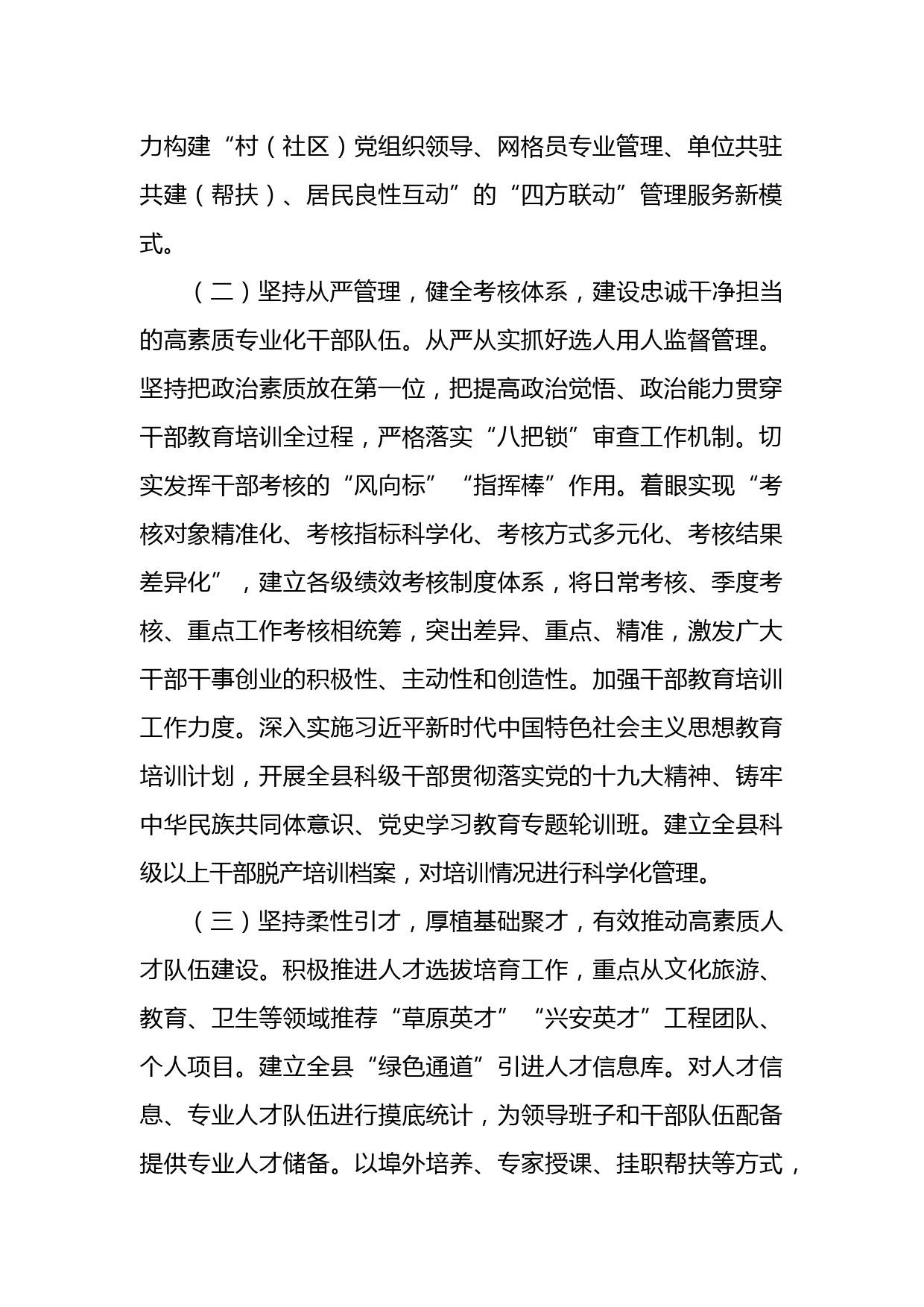 力构建“村（社区）党组织领导、网格员专业管理、单位共驻共建（帮扶）、居民良性互动”的“四方联动”管理服务新模式。

（二）坚持从严管理，健全考核体系，建设忠诚干净担当的高素质专业化干部队伍。从严从实抓好选人用人监督管理。坚持把政治素质放在第一位，把提高政治觉悟、政治能力贯穿干部教育培训全过程，严格落实“八把锁”审查工作机制。切实发挥干部考核的“风向标”“指挥棒”作用。着眼实现“考核对象精准化、考核指标科学化、考核方式多元化、考核结果差异化”，建立各级绩效考核制度体系，将日常考核、季度考核、重点工作考核相统筹，突出差异、重点、精准，激发广大干部干事创业的积极性、主动性和创造性。加强干部教育培训工作力度。深入实施习近平新时代中国特色社会主义思想教育培训计划，开展全县科级干部贯彻落实党的十九大精神、铸牢中华民族共同体意识、党史学习教育专题轮训班。建立全县科级以上干部脱产培训档案，对培训情况进行科学化管理。

（三）坚持柔性引才，厚植基础聚才，有效推动高素质人才队伍建设。积极推进人才选拔培育工作，重点从文化旅游、教育、卫生等领域推荐“草原英才”“兴安英才”工程团队、个人项目。建立全县“绿色通道”引进人才信息库。对人才信息、专业人才队伍进行摸底统计，为领导班子和干部队伍配备提供专业人才储备。以埠外培养、专家授课、挂职帮扶等方式，